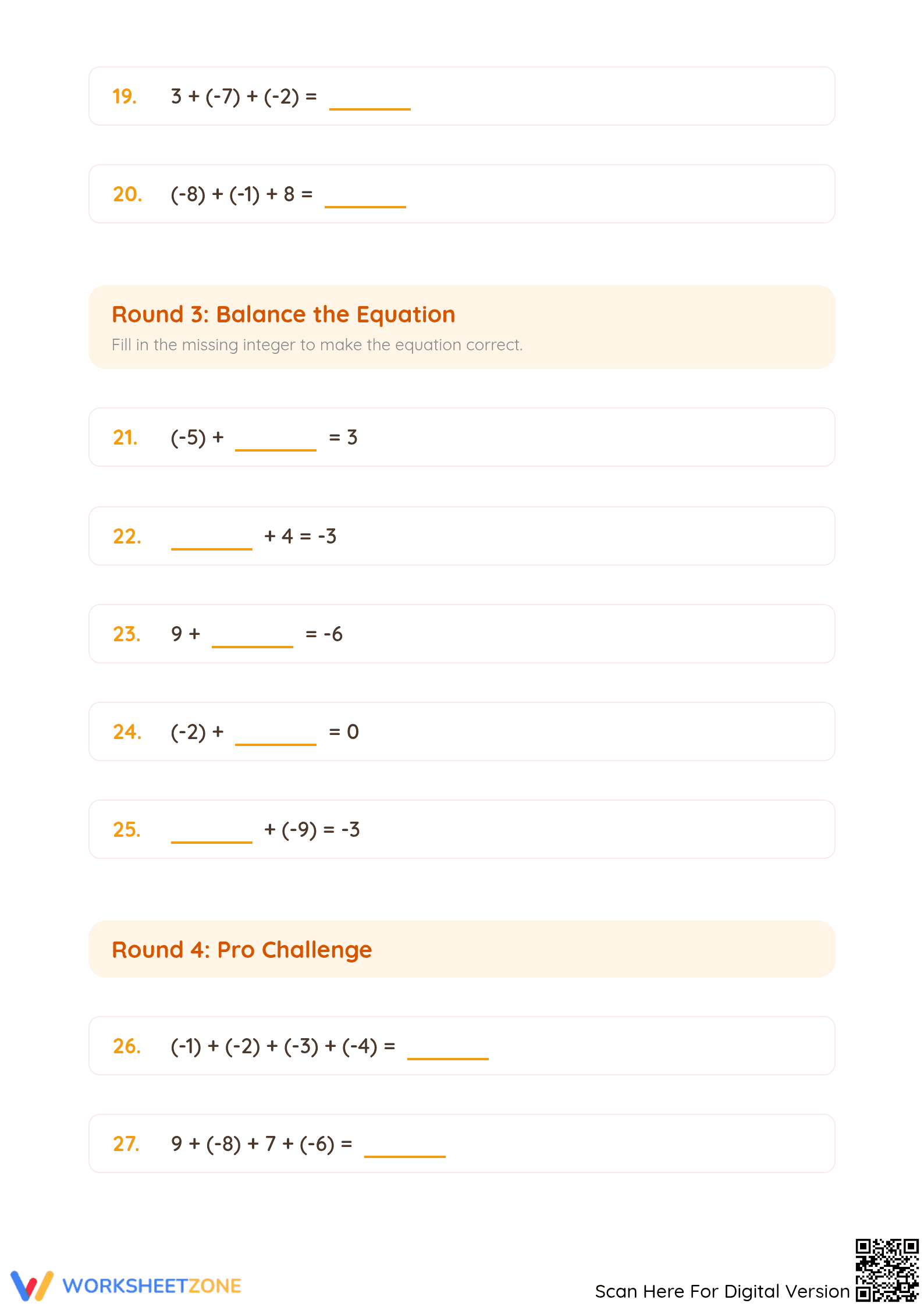 19. $3 + (-7) + (-2) =$ ____

20. $(-8) + (-1) + 8 =$ ____

Round 3: Balance the Equation

Fill in the missing integer to make the equation correct.

21. $(-5) +$ ____ $= 3$

22. ____ $+ 4 = -3$

23. $9 +$ ____ $= -6$

24. $(-2) +$ ____ $= 0$

25. ____ $+ (-9) = -3$

Round 4: Pro Challenge

26. $(-1) + (-2) + (-3) + (-4) =$ ____

27. $9 + (-8) + 7 + (-6) =$ ____

WORKSHEETZONE

Scan Here For Digital Version